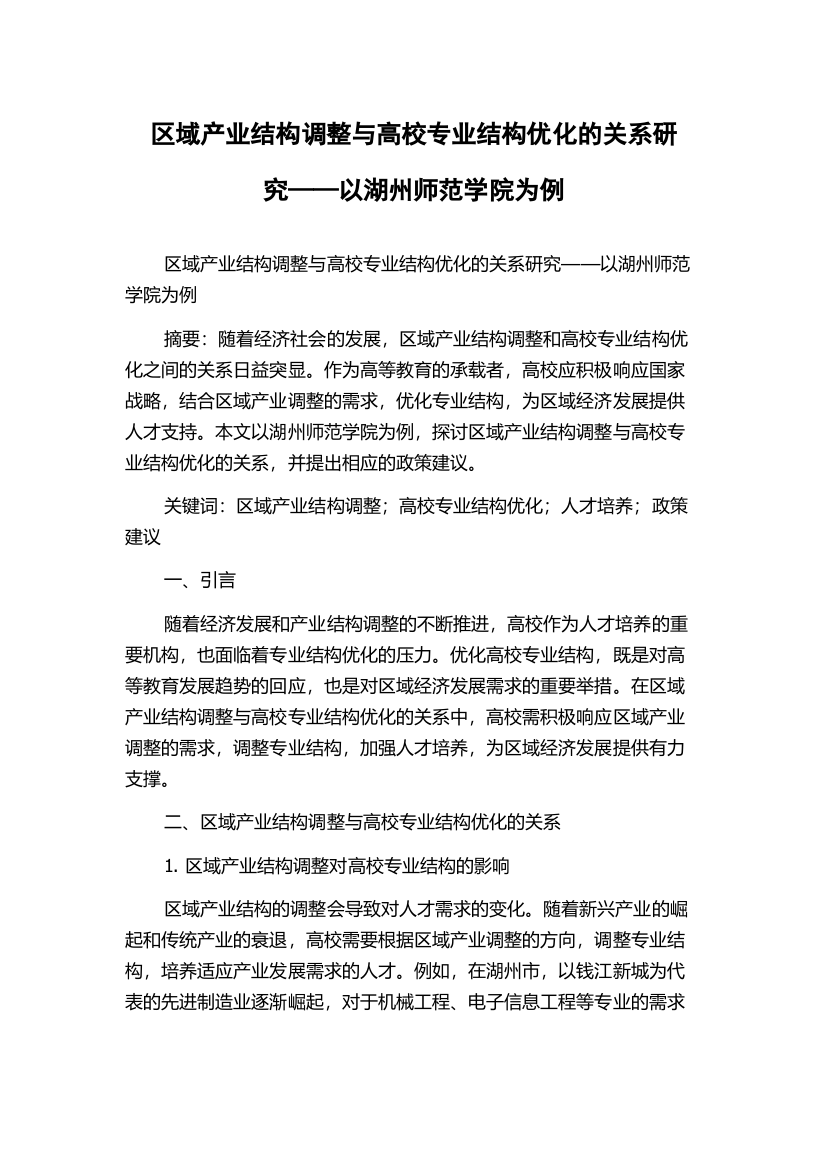 区域产业结构调整与高校专业结构优化的关系研究——以湖州师范学院为例

区域产业结构调整与高校专业结构优化的关系研究——以湖州师范学院为例

摘要：随着经济社会的发展，区域产业结构调整和高校专业结构优化之间的关系日益突显。作为高等教育的承载者，高校应积极响应国家战略，结合区域产业调整的需求，优化专业结构，为区域经济发展提供人才支持。本文以湖州师范学院为例，探讨区域产业结构调整与高校专业结构优化的关系，并提出相应的政策建议。

关键词：区域产业结构调整；高校专业结构优化；人才培养；政策建议

一、引言

随着经济发展和产业结构调整的不断推进，高校作为人才培养的重要机构，也面临着专业结构优化的压力。优化高校专业结构，既是对高等教育发展趋势的回应，也是对区域经济发展需求的重要举措。在区域产业结构调整与高校专业结构优化的关系中，高校需积极响应区域产业调整的需求，调整专业结构，加强人才培养，为区域经济发展提供有力支撑。

二、区域产业结构调整与高校专业结构优化的关系

1. 区域产业结构调整对高校专业结构的影响

区域产业结构的调整会导致对人才需求的变化。随着新兴产业的崛起和传统产业的衰退，高校需要根据区域产业调整的方向，调整专业结构，培养适应产业发展需求的人才。例如，在湖州市，以钱江新城为代表的先进制造业逐渐崛起，对于机械工程、电子信息工程等专业的需求